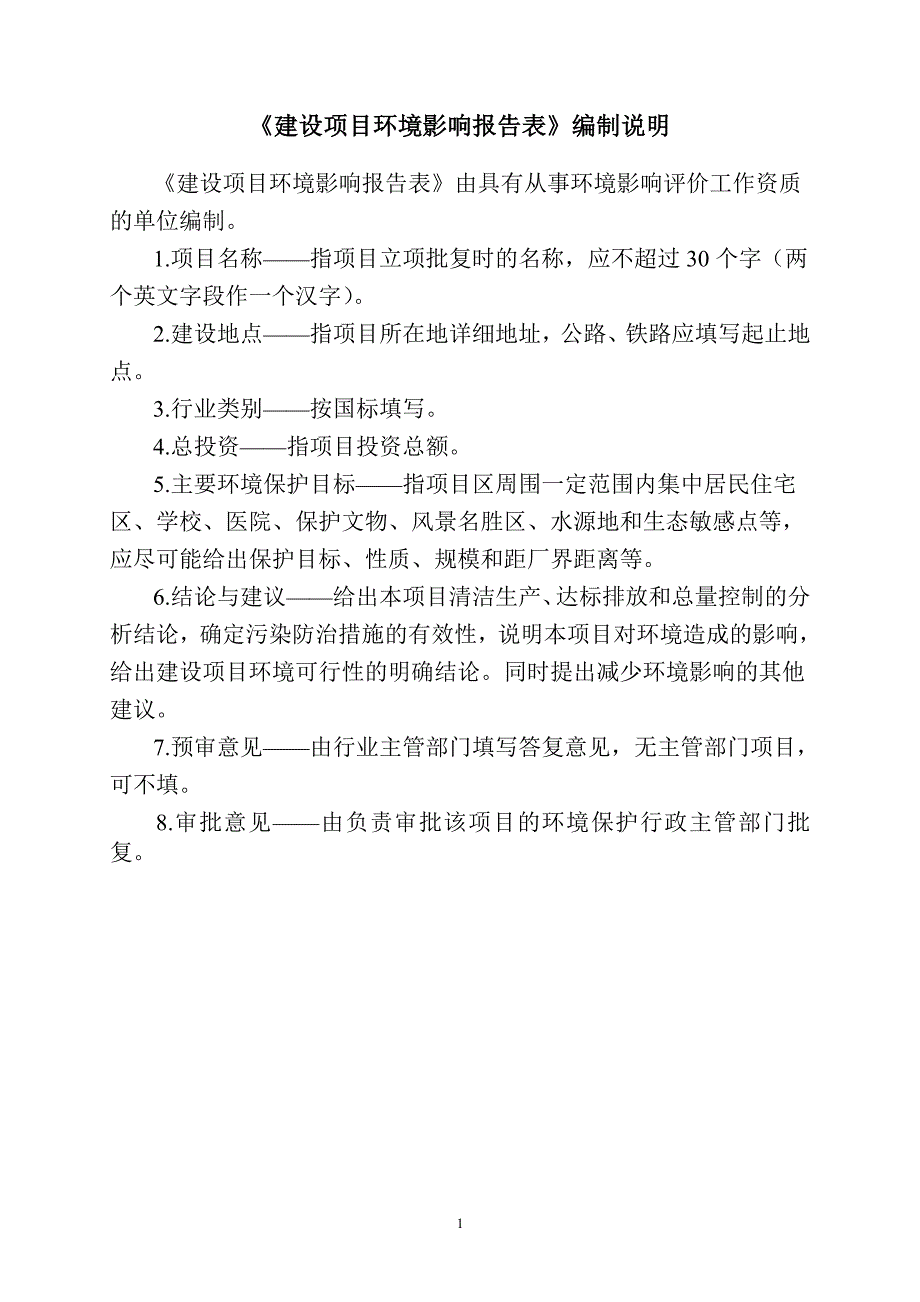 《建设项目环境影响报告表》编制说明

《建设项目环境影响报告表》由具有从事环境影响评价工作资质的单位编制。

1.项目名称——指项目立项批复时的名称，应不超过 30 个字（两个英文字段作一个汉字）。

2.建设地点——指项目所在地详细地址，公路、铁路应填写起止地点。

3.行业类别——按国标填写。

4.总投资——指项目投资总额。

5.主要环境保护目标——指项目区周围一定范围内集中居民住宅区、学校、医院、保护文物、风景名胜区、水源地和生态敏感点等，应尽可能给出保护目标、性质、规模和距厂界距离等。

6.结论与建议——给出本项目清洁生产、达标排放和总量控制的分析结论，确定污染防治措施的有效性，说明本项目对环境造成的影响，给出建设项目环境可行性的明确结论。同时提出减少环境影响的其他建议。

7.预审意见——由行业主管部门填写答复意见，无主管部门项目，可不填。

8.审批意见——由负责审批该项目的环境保护行政主管部门批复。

1